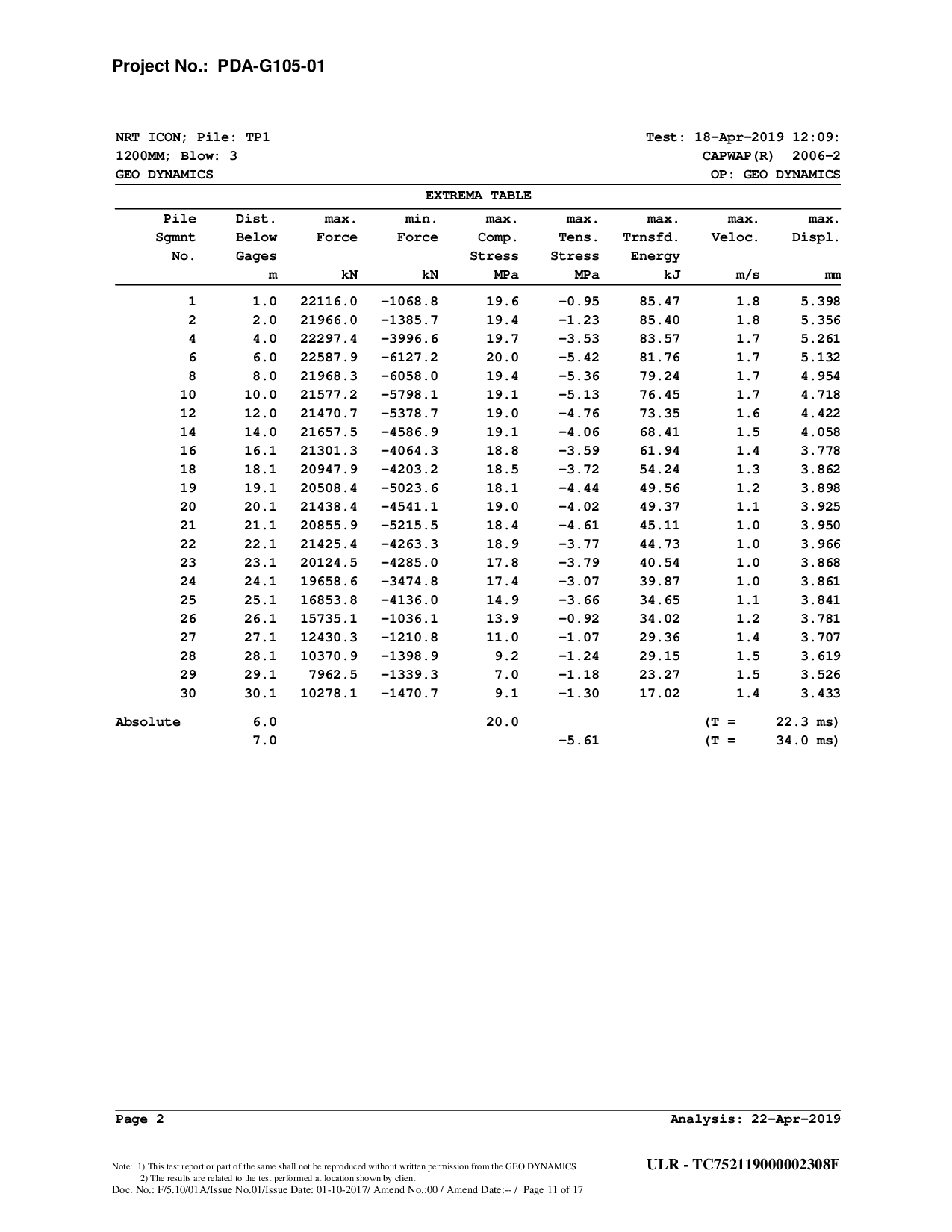 Project No.: PDA-G105-01

NRT ICON; Pile: TP1
1200MM; Blow: 3
GEO DYNAMICS

Test: 18-Apr-2019 12:09:
CAPWAP(R) 2006-2
OP: GEO DYNAMICS

EXTREMA TABLE

| Pile Sgmnt No. | Dist. Below Gages m | max. Force kN | min. Force kN | max. Comp. Stress MPa | max. Tens. Stress MPa | max. Trnsfd. Energy kJ | max. Veloc. m/s | max. Displ. mm |
|---|---|---|---|---|---|---|---|---|
| 1 | 1.0 | 22116.0 | -1068.8 | 19.6 | -0.95 | 85.47 | 1.8 | 5.398 |
| 2 | 2.0 | 21966.0 | -1385.7 | 19.4 | -1.23 | 85.40 | 1.8 | 5.356 |
| 4 | 4.0 | 22297.4 | -3996.6 | 19.7 | -3.53 | 83.57 | 1.7 | 5.261 |
| 6 | 6.0 | 22587.9 | -6127.2 | 20.0 | -5.42 | 81.76 | 1.7 | 5.132 |
| 8 | 8.0 | 21968.3 | -6058.0 | 19.4 | -5.36 | 79.24 | 1.7 | 4.954 |
| 10 | 10.0 | 21577.2 | -5798.1 | 19.1 | -5.13 | 76.45 | 1.7 | 4.718 |
| 12 | 12.0 | 21470.7 | -5378.7 | 19.0 | -4.76 | 73.35 | 1.6 | 4.422 |
| 14 | 14.0 | 21657.5 | -4586.9 | 19.1 | -4.06 | 68.41 | 1.5 | 4.058 |
| 16 | 16.1 | 21301.3 | -4064.3 | 18.8 | -3.59 | 61.94 | 1.4 | 3.778 |
| 18 | 18.1 | 20947.9 | -4203.2 | 18.5 | -3.72 | 54.24 | 1.3 | 3.862 |
| 19 | 19.1 | 20508.4 | -5023.6 | 18.1 | -4.44 | 49.56 | 1.2 | 3.898 |
| 20 | 20.1 | 21438.4 | -4541.1 | 19.0 | -4.02 | 49.37 | 1.1 | 3.925 |
| 21 | 21.1 | 20855.9 | -5215.5 | 18.4 | -4.61 | 45.11 | 1.0 | 3.950 |
| 22 | 22.1 | 21425.4 | -4263.3 | 18.9 | -3.77 | 44.73 | 1.0 | 3.966 |
| 23 | 23.1 | 20124.5 | -4285.0 | 17.8 | -3.79 | 40.54 | 1.0 | 3.868 |
| 24 | 24.1 | 19658.6 | -3474.8 | 17.4 | -3.07 | 39.87 | 1.0 | 3.861 |
| 25 | 25.1 | 16853.8 | -4136.0 | 14.9 | -3.66 | 34.65 | 1.1 | 3.841 |
| 26 | 26.1 | 15735.1 | -1036.1 | 13.9 | -0.92 | 34.02 | 1.2 | 3.781 |
| 27 | 27.1 | 12430.3 | -1210.8 | 11.0 | -1.07 | 29.36 | 1.4 | 3.707 |
| 28 | 28.1 | 10370.9 | -1398.9 | 9.2 | -1.24 | 29.15 | 1.5 | 3.619 |
| 29 | 29.1 | 7962.5 | -1339.3 | 7.0 | -1.18 | 23.27 | 1.5 | 3.526 |
| 30 | 30.1 | 10278.1 | -1470.7 | 9.1 | -1.30 | 17.02 | 1.4 | 3.433 |
| Absolute | 6.0 | | | 20.0 | | | (T = | 22.3 ms) |
| | 7.0 | | | | -5.61 | | (T = | 34.0 ms) |

Page 2
Analysis: 22-Apr-2019

Note: 1) This test report or part of the same shall not be reproduced without written permission from the GEO DYNAMICS
2) The results are related to the test performed at location shown by client
Doc. No.: F/5.10/01A/Issue No.01/Issue Date: 01-10-2017/ Amend No.:00 / Amend Date:-- / Page 11 of 17

ULR - TC752119000002308F